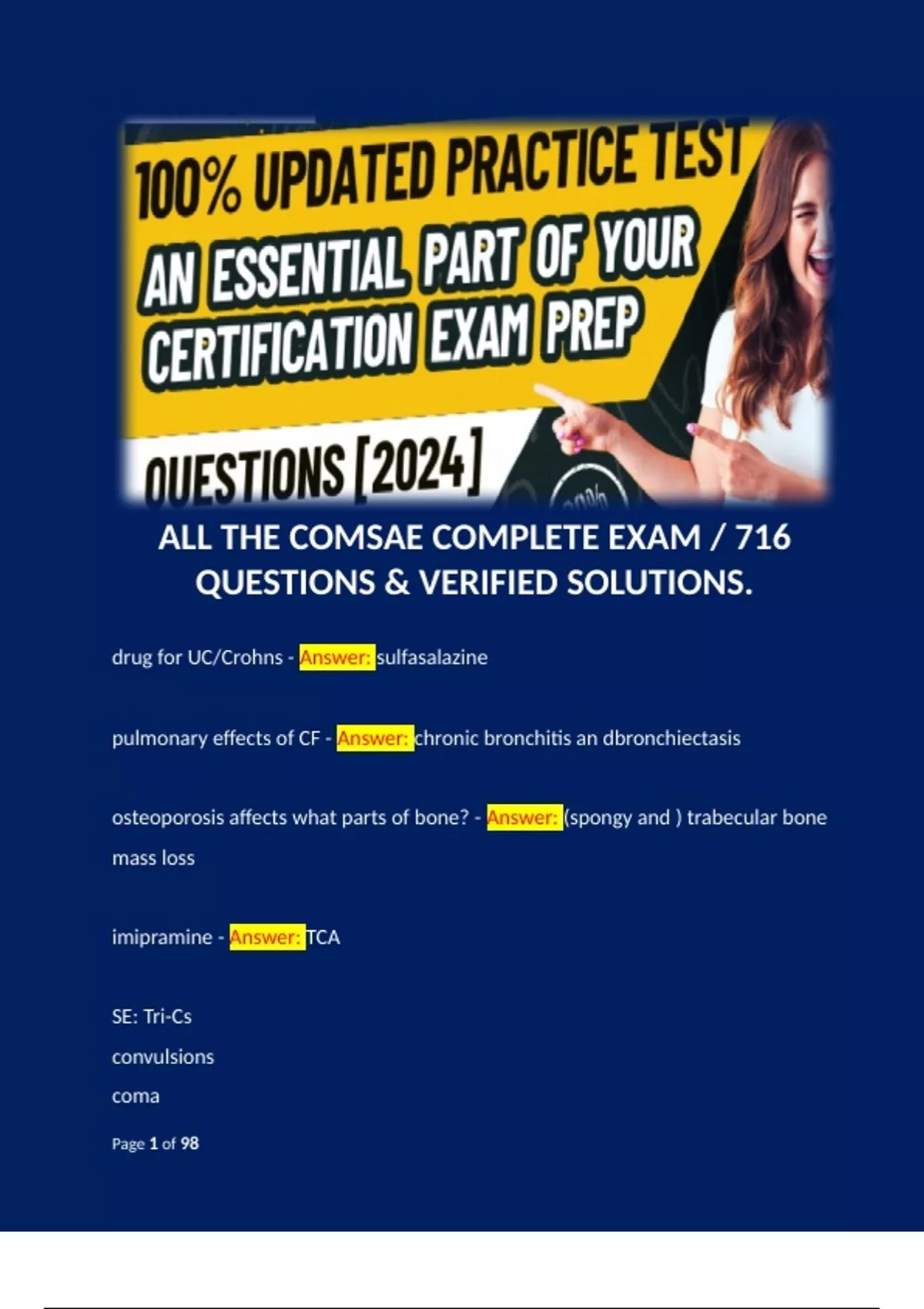 100% UPDATED PRACTICE TEST
AN ESSENTIAL PART OF YOUR CERTIFICATION EXAM PREP
QUESTIONS [2024]

ALL THE COMSAE COMPLETE EXAM / 716 QUESTIONS & VERIFIED SOLUTIONS.

drug for UC/Crohns - Answer: sulfasalazine

pulmonary effects of CF - Answer: chronic bronchitis an dbronchiectasis

osteoporosis affects what parts of bone? - Answer: (spongy and ) trabecular bone mass loss

imipramine - Answer: TCA

SE: Tri-Cs
convulsions
coma

Page 1 of 98